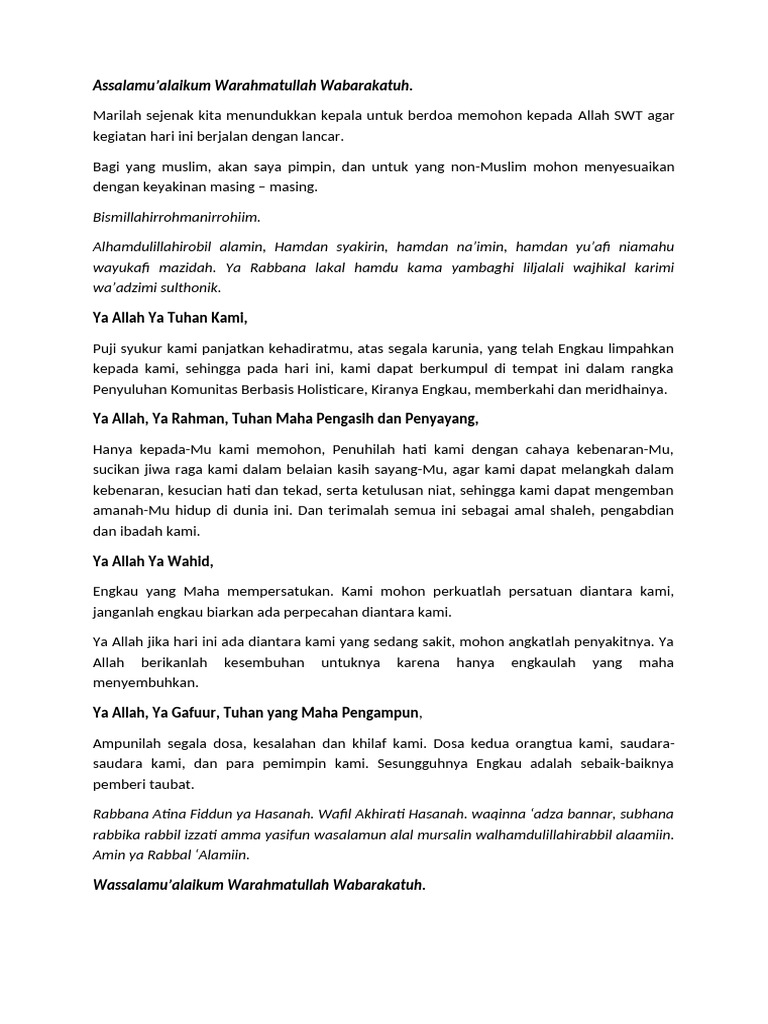 Assalamu'alaikum Warahmatullah Wabarakatuh.

Marilah sejenak kita menundukkan kepala untuk berdoa memohon kepada Allah SWT agar kegiatan hari ini berjalan dengan lancar.

Bagi yang muslim, akan saya pimpin, dan untuk yang non-Muslim mohon menyesuaikan dengan keyakinan masing – masing.

Bismillahirrohmanirrohiim.

Alhamdulillahirobil alamin, Hamdan syakirin, hamdan na'imin, hamdan yu'afi niamahu wayukafi mazidah. Ya Rabbana lakal hamdu kama yambaghi liljalali wajhikal karimi wa'adzimi sulthonik.

Ya Allah Ya Tuhan Kami,

Puji syukur kami panjatkan kehadiratmu, atas segala karunia, yang telah Engkau limpahkan kepada kami, sehingga pada hari ini, kami dapat berkumpul di tempat ini dalam rangka Penyuluhan Komunitas Berbasis Holisticare, Kiranya Engkau, memberkahi dan meridhainya.

Ya Allah, Ya Rahman, Tuhan Maha Pengasih dan Penyayang,

Hanya kepada-Mu kami memohon, Penuhilah hati kami dengan cahaya kebenaran-Mu, sucikan jiwa raga kami dalam belaian kasih sayang-Mu, agar kami dapat melangkah dalam kebenaran, kesucian hati dan tekad, serta ketulusan niat, sehingga kami dapat mengemban amanah-Mu hidup di dunia ini. Dan terimalah semua ini sebagai amal shaleh, pengabdian dan ibadah kami.

Ya Allah Ya Wahid,

Engkau yang Maha mempersatukan. Kami mohon perkuatlah persatuan diantara kami, janganlah engkau biarkan ada perpecahan diantara kami.

Ya Allah jika hari ini ada diantara kami yang sedang sakit, mohon angkatlah penyakitnya. Ya Allah berikanlah kesembuhan untuknya karena hanya engkaulah yang maha menyembuhkan.

Ya Allah, Ya Gafuur, Tuhan yang Maha Pengampun,

Ampunilah segala dosa, kesalahan dan khilaf kami. Dosa kedua orangtua kami, saudara-saudara kami, dan para pemimpin kami. Sesungguhnya Engkau adalah sebaik-baiknya pemberi taubat.

Rabbana Atina Fiddun ya Hasanah. Wafil Akhirati Hasanah. waqinna 'adza bannar, subhana rabbika rabbil izzati amma yasifun wasalamun alal mursalin walhamdulillahirabbil alaamiin. Amin ya Rabbal 'Alamiin.

Wassalamu'alaikum Warahmatullah Wabarakatuh.